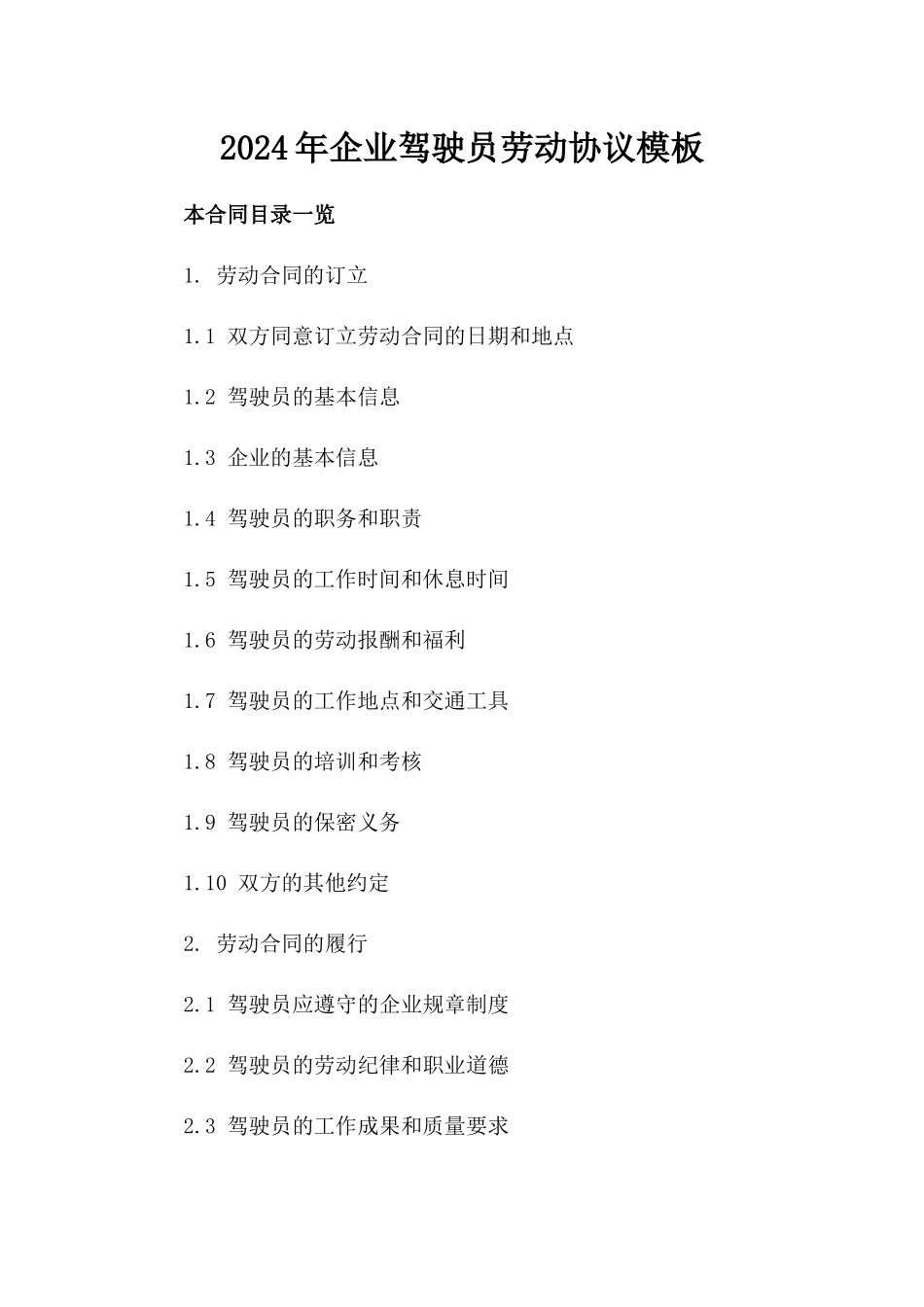 2024年企业驾驶员劳动协议模板

本合同目录一览

1. 劳动合同的订立

1.1 双方同意订立劳动合同的日期和地点

1.2 驾驶员的基本信息

1.3 企业的基本信息

1.4 驾驶员的职务和职责

1.5 驾驶员的工作时间和休息时间

1.6 驾驶员的劳动报酬和福利

1.7 驾驶员的工作地点和交通工具

1.8 驾驶员的培训和考核

1.9 驾驶员的保密义务

1.10 双方的其他约定

2. 劳动合同的履行

2.1 驾驶员应遵守的企业规章制度

2.2 驾驶员的劳动纪律和职业道德

2.3 驾驶员的工作成果和质量要求